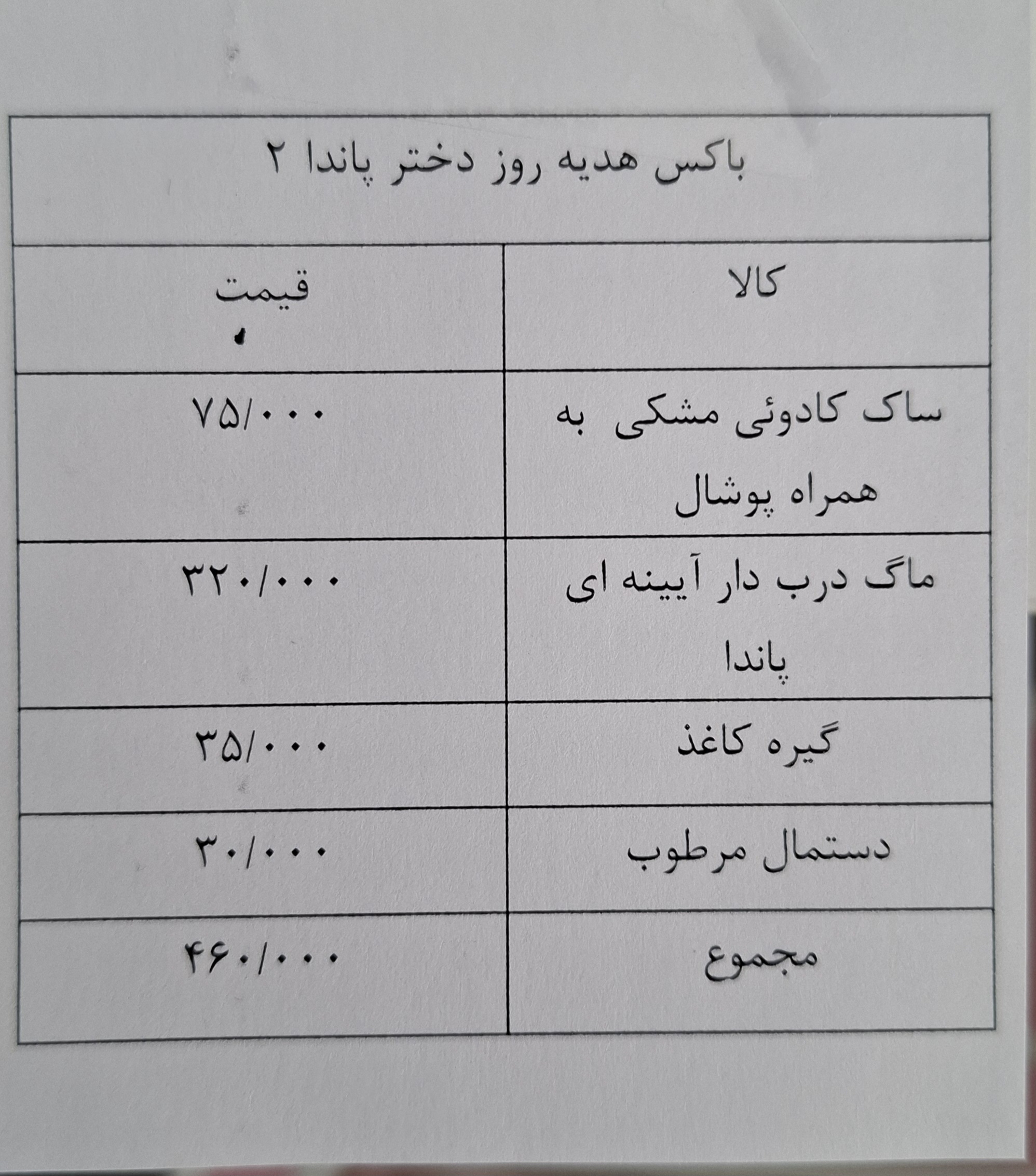 | باکس هدیه روز دختر پاندا ۲ | |
|---|---|
| کالا | قیمت |
| ساک کادوئی مشکی به همراه پوشال | ۷۵/۰۰۰ |
| ماگ درب دار آیینه ای پاندا | ۳۲۰/۰۰۰ |
| گیره کاغذ | ۳۵/۰۰۰ |
| دستمال مرطوب | ۳۰/۰۰۰ |
| مجموع | ۴۶۰/۰۰۰ |